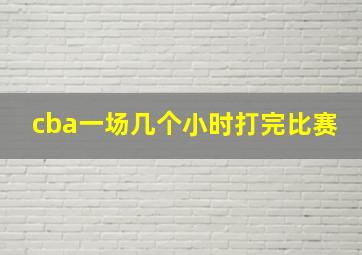 cba一场几个小时打完比赛